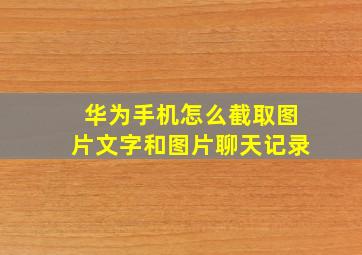 华为手机怎么截取图片文字和图片聊天记录